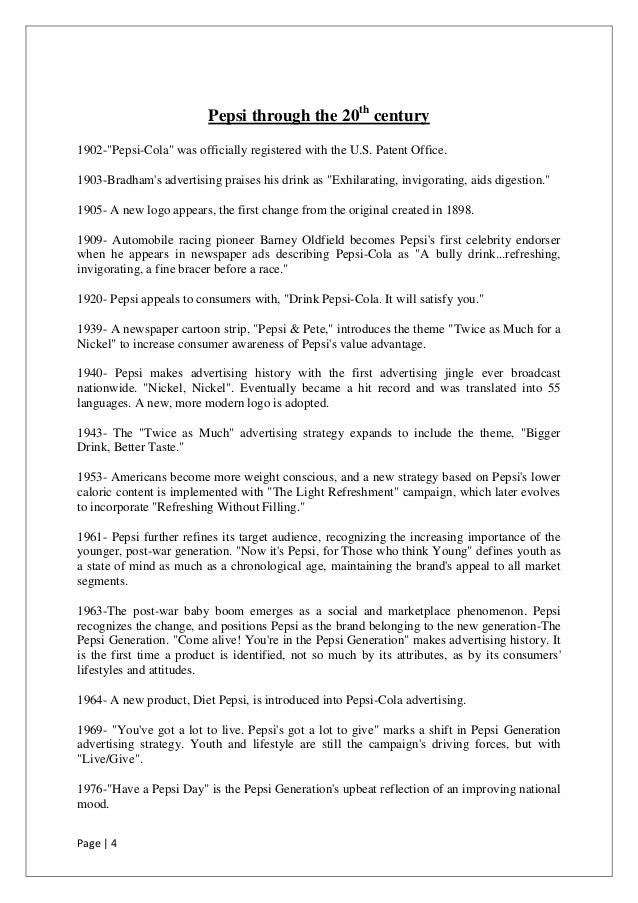 Pepsi through the 20$^{th}$ century

1902-"Pepsi-Cola" was officially registered with the U.S. Patent Office.

1903-Bradham's advertising praises his drink as "Exhilarating, invigorating, aids digestion."

1905- A new logo appears, the first change from the original created in 1898.

1909- Automobile racing pioneer Barney Oldfield becomes Pepsi's first celebrity endorser when he appears in newspaper ads describing Pepsi-Cola as "A bully drink...refreshing, invigorating, a fine bracer before a race."

1920- Pepsi appeals to consumers with, "Drink Pepsi-Cola. It will satisfy you."

1939- A newspaper cartoon strip, "Pepsi & Pete," introduces the theme "Twice as Much for a Nickel" to increase consumer awareness of Pepsi's value advantage.

1940- Pepsi makes advertising history with the first advertising jingle ever broadcast nationwide. "Nickel, Nickel". Eventually became a hit record and was translated into 55 languages. A new, more modern logo is adopted.

1943- The "Twice as Much" advertising strategy expands to include the theme, "Bigger Drink, Better Taste."

1953- Americans become more weight conscious, and a new strategy based on Pepsi's lower caloric content is implemented with "The Light Refreshment" campaign, which later evolves to incorporate "Refreshing Without Filling."

1961- Pepsi further refines its target audience, recognizing the increasing importance of the younger, post-war generation. "Now it's Pepsi, for Those who think Young" defines youth as a state of mind as much as a chronological age, maintaining the brand's appeal to all market segments.

1963-The post-war baby boom emerges as a social and marketplace phenomenon. Pepsi recognizes the change, and positions Pepsi as the brand belonging to the new generation-The Pepsi Generation. "Come alive! You're in the Pepsi Generation" makes advertising history. It is the first time a product is identified, not so much by its attributes, as by its consumers' lifestyles and attitudes.

1964- A new product, Diet Pepsi, is introduced into Pepsi-Cola advertising.

1969- "You've got a lot to live. Pepsi's got a lot to give" marks a shift in Pepsi Generation advertising strategy. Youth and lifestyle are still the campaign's driving forces, but with "Live/Give".

1976-"Have a Pepsi Day" is the Pepsi Generation's upbeat reflection of an improving national mood.

Page | 4